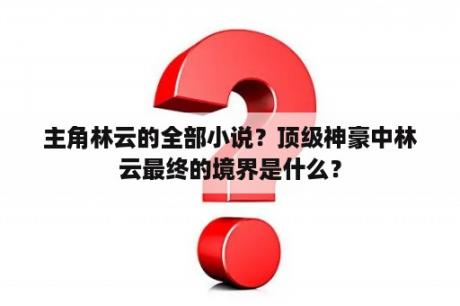 主角林云的全部小说？顶级神豪中林云最终的境界是什么？